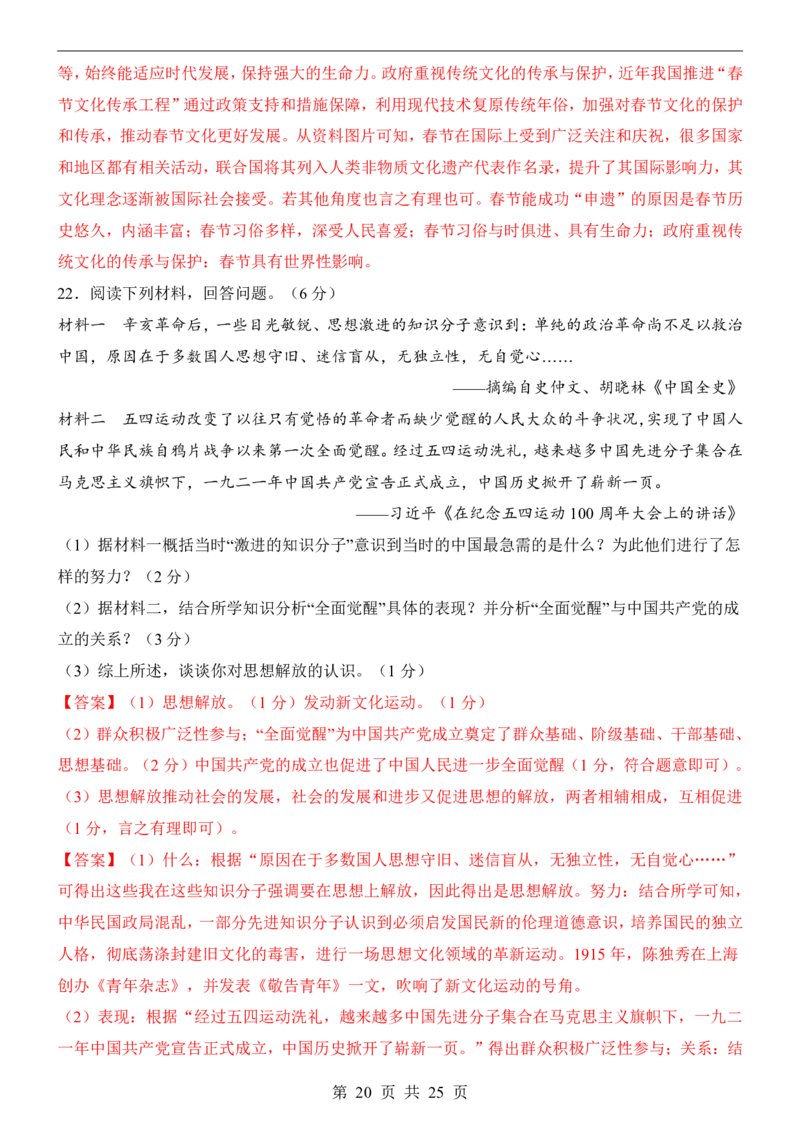 等，始终能适应时代发展，保持强大的生命力。政府重视传统文化的传承与保护，近年我国推进“春节文化传承工程”通过政策支持和措施保障，利用现代技术复原传统年俗，加强对春节文化的保护和传承，推动春节文化更好发展。从资料图片可知，春节在国际上受到广泛关注和庆祝，很多国家和地区都有相关活动，联合国将其列入人类非物质文化遗产代表作名录，提升了其国际影响力，其文化理念逐渐被国际社会接受。若其他角度也言之有理也可。春节能成功“申遗”的原因是春节历史悠久，内涵丰富；春节习俗多样，深受人民喜爱；春节习俗与时俱进、具有生命力；政府重视传统文化的传承与保护；春节具有世界性影响。

22．阅读下列材料，回答问题。（6分）

材料一　辛亥革命后，一些目光敏锐、思想激进的知识分子意识到：单纯的政治革命尚不足以救治中国，原因在于多数国人思想守旧、迷信盲从，无独立性，无自觉心……

——摘编自史仲文、胡晓林《中国全史》

材料二　五四运动改变了以往只有觉悟的革命者而缺少觉醒的人民大众的斗争状况，实现了中国人民和中华民族自鸦片战争以来第一次全面觉醒。经过五四运动洗礼，越来越多中国先进分子集合在马克思主义旗帜下，一九二一年中国共产党宣告正式成立，中国历史掀开了崭新一页。

——习近平《在纪念五四运动100周年大会上的讲话》

（1）据材料一概括当时“激进的知识分子”意识到当时的中国最急需的是什么？为此他们进行了怎样的努力？（2分）

（2）据材料二，结合所学知识分析“全面觉醒”具体的表现？并分析“全面觉醒”与中国共产党的成立的关系？（3分）

（3）综上所述，谈谈你对思想解放的认识。（1分）

【答案】（1）思想解放。（1分）发动新文化运动。（1分）

（2）群众积极广泛性参与；“全面觉醒”为中国共产党成立奠定了群众基础、阶级基础、干部基础、思想基础。（2分）中国共产党的成立也促进了中国人民进一步全面觉醒（1分，符合题意即可）。

（3）思想解放推动社会的发展，社会的发展和进步又促进思想的解放，两者相辅相成，互相促进（1分，言之有理即可）。

【答案】（1）什么：根据“原因在于多数国人思想守旧、迷信盲从，无独立性，无自觉心……”可得出这些我在这些知识分子强调要在思想上解放，因此得出是思想解放。努力：结合所学可知，中华民国政局混乱，一部分先进知识分子认识到必须启发国民新的伦理道德意识，培养国民的独立人格，彻底荡涤封建旧文化的毒害，进行一场思想文化领域的革新运动。1915年，陈独秀在上海创办《青年杂志》，并发表《敬告青年》一文，吹响了新文化运动的号角。

（2）表现：根据“经过五四运动洗礼，越来越多中国先进分子集合在马克思主义旗帜下，一九二一年中国共产党宣告正式成立，中国历史掀开了崭新一页。”得出群众积极广泛性参与；关系：结

第20页 共25页